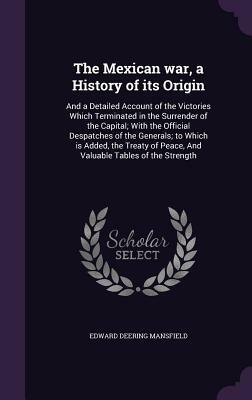 The Mexican war, a History of its Origin

And a Detailed Account of the Victories Which Terminated in the Surrender of the Capital; With the Official Despatches of the Generals; to Which is Added, the Treaty of Peace, And Valuable Tables of the Strength

Scholar SELECT

EDWARD DEERING MANSFIELD